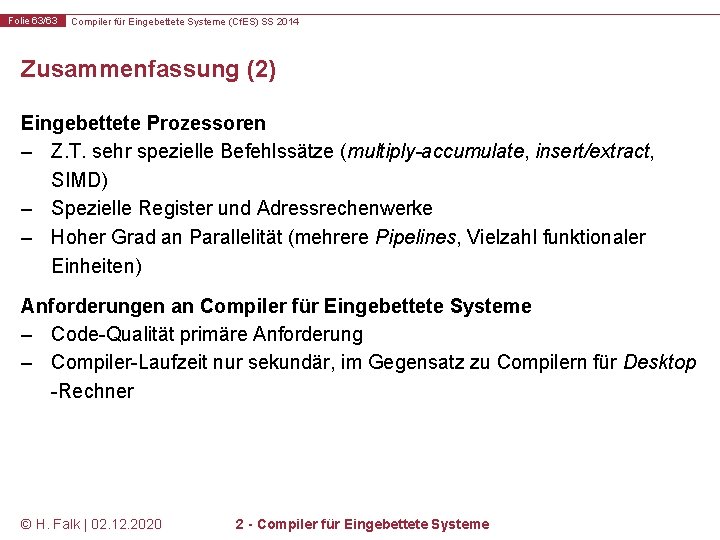 Folie 63/63 Compiler für Eingebettete Systeme (CfES) SS 2014

Zusammenfassung (2)

Eingebettete Prozessoren
– Z.T. sehr spezielle Befehlssätze (multiply-accumulate, insert/extract, SIMD)
– Spezielle Register und Adressrechenwerke
– Hoher Grad an Parallelität (mehrere Pipelines, Vielzahl funktionaler Einheiten)

Anforderungen an Compiler für Eingebettete Systeme
– Code-Qualität primäre Anforderung
– Compiler-Laufzeit nur sekundär, im Gegensatz zu Compilern für Desktop -Rechner

© H. Falk | 02.12.2020 2 - Compiler für Eingebettete Systeme